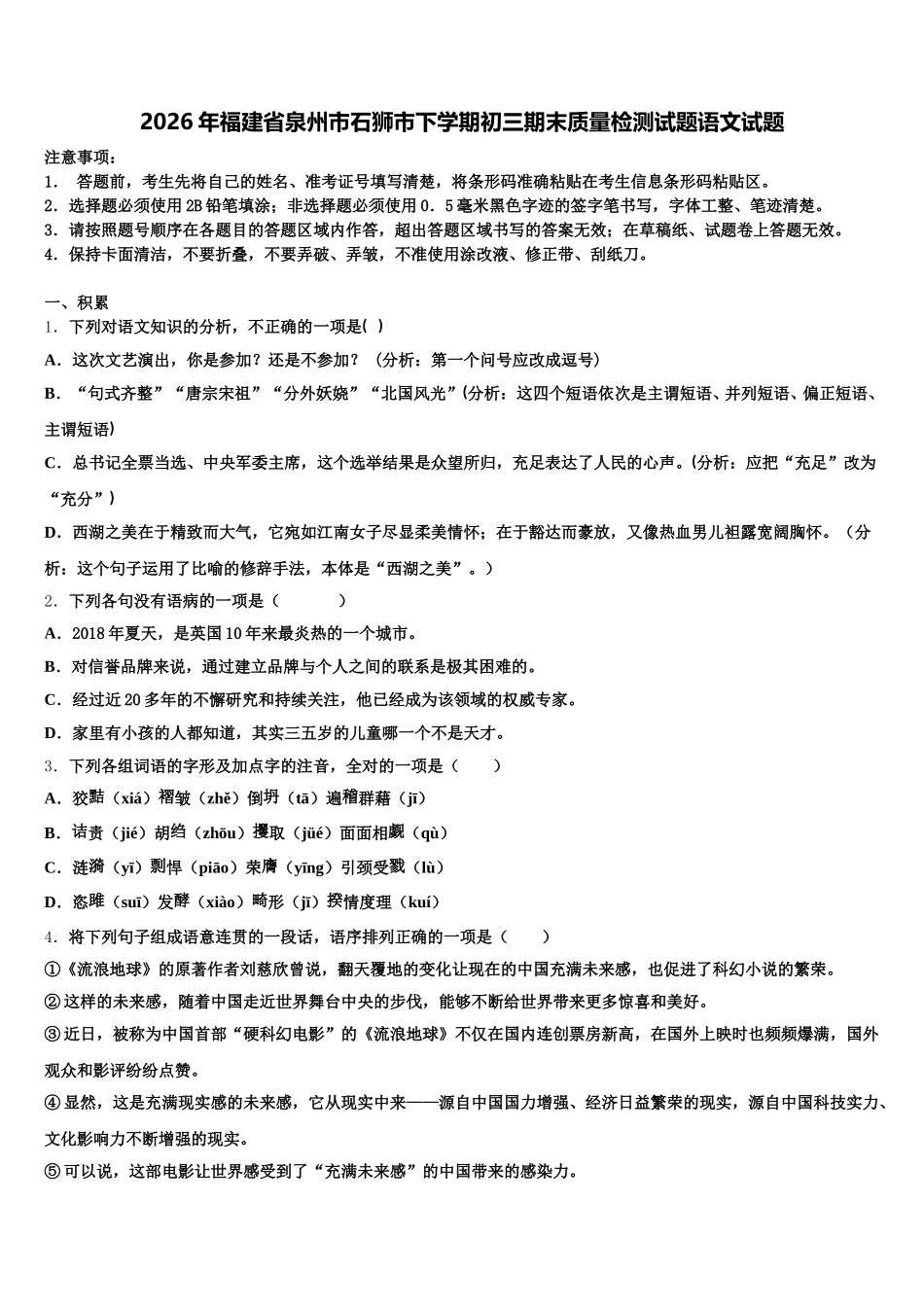 2026年福建省泉州市石狮市下学期初三期末质量检测试题语文试题

注意事项：
1． 答题前，考生先将自己的姓名、准考证号填写清楚，将条形码准确粘贴在考生信息条形码粘贴区。
2．选择题必须使用2B铅笔填涂；非选择题必须使用0．5毫米黑色字迹的签字笔书写，字体工整、笔迹清楚。
3．请按照题号顺序在各题目的答题区域内作答，超出答题区域书写的答案无效；在草稿纸、试题卷上答题无效。
4．保持卡面清洁，不要折叠，不要弄破、弄皱，不准使用涂改液、修正带、刮纸刀。

一、积累
1．下列对语文知识的分析，不正确的一项是( )
A．这次文艺演出，你是参加？还是不参加？（分析：第一个问号应改成逗号）
B．“句式齐整”“唐宗宋祖”“分外妖娆”“北国风光”(分析：这四个短语依次是主谓短语、并列短语、偏正短语、主谓短语)
C．总书记全票当选、中央军委主席，这个选举结果是众望所归，充足表达了人民的心声。(分析：应把“充足”改为“充分”)
D．西湖之美在于精致而大气，它宛如江南女子尽显柔美情怀；在于豁达而豪放，又像热血男儿袒露宽阔胸怀。（分析：这个句子运用了比喻的修辞手法，本体是“西湖之美”。）
2．下列各句没有语病的一项是（　　）
A．2018年夏天，是英国10年来最炎热的一个城市。
B．对信誉品牌来说，通过建立品牌与个人之间的联系是极其困难的。
C．经过近20多年的不懈研究和持续关注，他已经成为该领域的权威专家。
D．家里有小孩的人都知道，其实三五岁的儿童哪一个不是天才。
3．下列各组词语的字形及加点字的注音，全对的一项是（　　）
A．狡黠（xiá）褶皱（zhě）倒坍（tā）遍稽群藉（jī）
B．诘责（jié）胡绉（zhōu）攫取（jüé）面面相觑（qù）
C．涟漪（yī）剽悍（piāo）荣膺（yīng）引颈受戮（lù）
D．恣睢（suī）发酵（xiào）畸形（jī）揆情度理（kuí）
4．将下列句子组成语意连贯的一段话，语序排列正确的一项是（　　）
①《流浪地球》的原著作者刘慈欣曾说，翻天覆地的变化让现在的中国充满未来感，也促进了科幻小说的繁荣。
②这样的未来感，随着中国走近世界舞台中央的步伐，能够不断给世界带来更多惊喜和美好。
③近日，被称为中国首部“硬科幻电影”的《流浪地球》不仅在国内连创票房新高，在国外上映时也频频爆满，国外观众和影评纷纷点赞。
④显然，这是充满现实感的未来感，它从现实中来——源自中国国力增强、经济日益繁荣的现实，源自中国科技实力、文化影响力不断增强的现实。
⑤可以说，这部电影让世界感受到了“充满未来感”的中国带来的感染力。